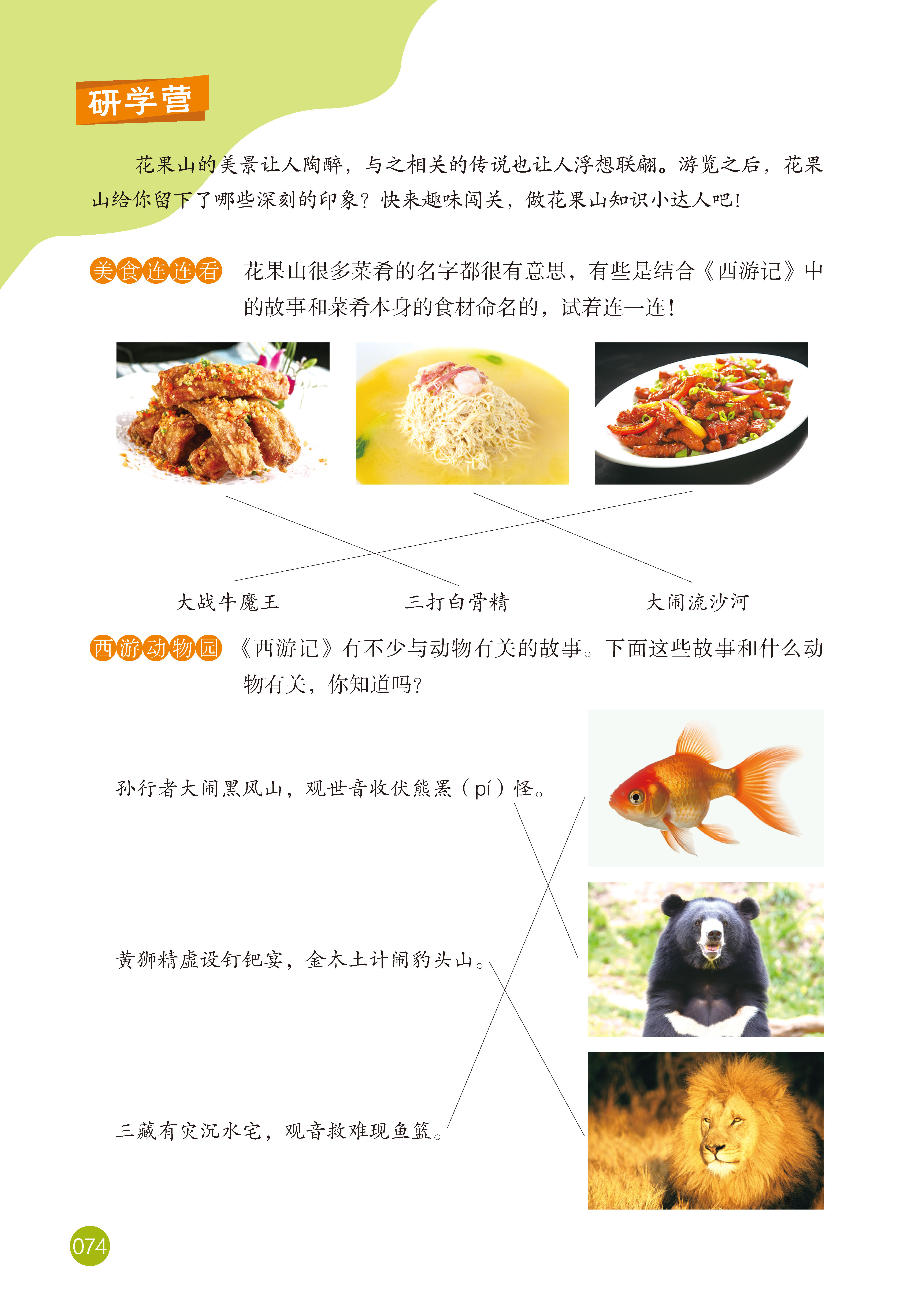 研学营

花果山的美景让人陶醉，与之相关的传说也让人浮想联翩。游览之后，花果山给你留下了哪些深刻的印象？快来趣味闯关，做花果山知识小达人吧！

美食连连看 花果山很多菜肴的名字都很有意思，有些是结合《西游记》中的故事和菜肴本身的食材命名的，试着连一连！

大战牛魔王　　三打白骨精　　大闹流沙河

西游动物园 《西游记》有不少与动物有关的故事。下面这些故事和什么动物有关，你知道吗？

孙行者大闹黑风山，观世音收伏熊罴（pí）怪。

黄狮精虚设钉钯宴，金木土计闹豹头山。

三藏有灾沉水宅，观音救难现鱼篮。

074